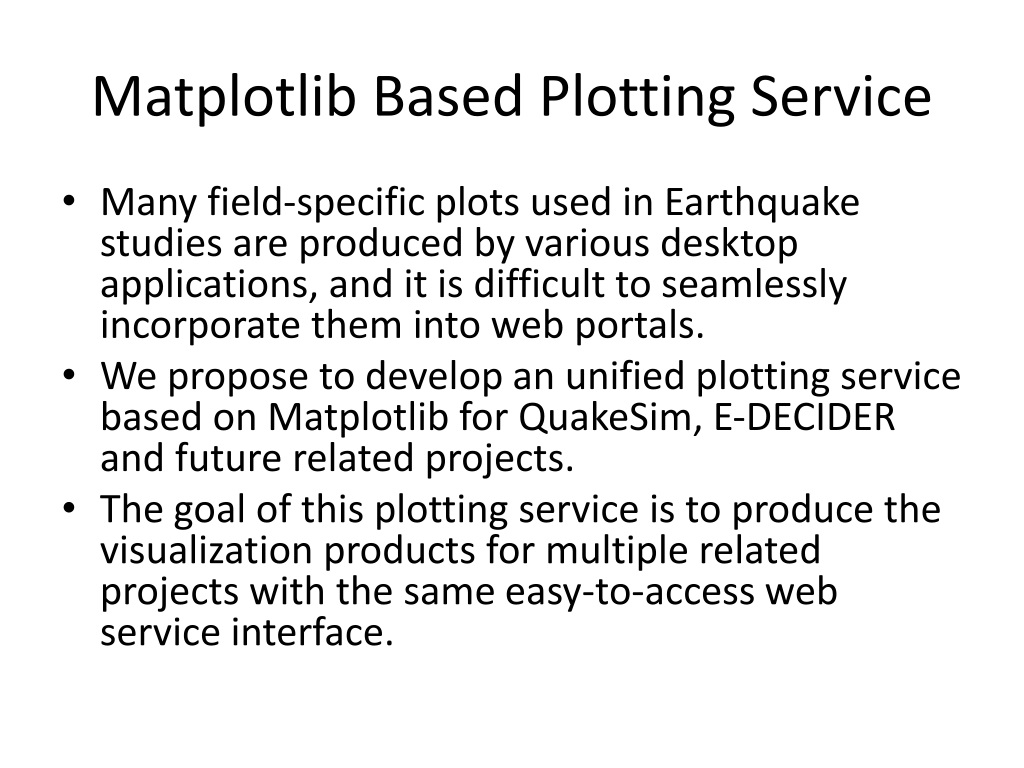 Matplotlib Based Plotting Service

• Many field-specific plots used in Earthquake studies are produced by various desktop applications, and it is difficult to seamlessly incorporate them into web portals.
• We propose to develop an unified plotting service based on Matplotlib for QuakeSim, E-DECIDER and future related projects.
• The goal of this plotting service is to produce the visualization products for multiple related projects with the same easy-to-access web service interface.